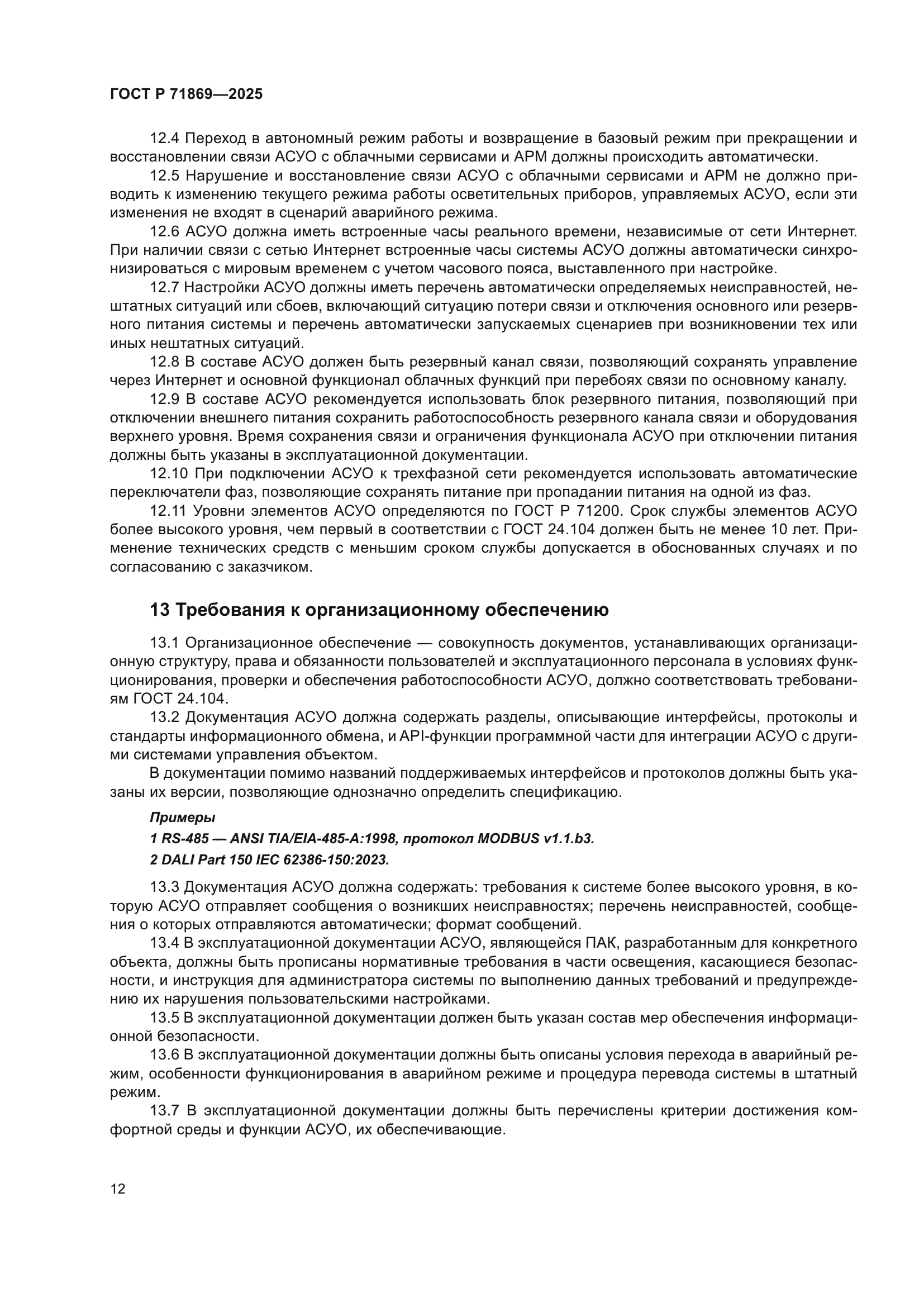 ГОСТ Р 71869—2025

12.4 Переход в автономный режим работы и возвращение в базовый режим при прекращении и восстановлении связи АСУО с облачными сервисами и АРМ должны происходить автоматически.

12.5 Нарушение и восстановление связи АСУО с облачными сервисами и АРМ не должно приводить к изменению текущего режима работы осветительных приборов, управляемых АСУО, если эти изменения не входят в сценарий аварийного режима.

12.6 АСУО должна иметь встроенные часы реального времени, независимые от сети Интернет. При наличии связи с сетью Интернет встроенные часы системы АСУО должны автоматически синхронизироваться с мировым временем с учетом часового пояса, выставленного при настройке.

12.7 Настройки АСУО должны иметь перечень автоматически определяемых неисправностей, нештатных ситуаций или сбоев, включающий ситуацию потери связи и отключения основного или резервного питания системы и перечень автоматически запускаемых сценариев при возникновении тех или иных нештатных ситуаций.

12.8 В составе АСУО должен быть резервный канал связи, позволяющий сохранять управление через Интернет и основной функционал облачных функций при перебоях связи по основному каналу.

12.9 В составе АСУО рекомендуется использовать блок резервного питания, позволяющий при отключении внешнего питания сохранить работоспособность резервного канала связи и оборудования верхнего уровня. Время сохранения связи и ограничения функционала АСУО при отключении питания должны быть указаны в эксплуатационной документации.

12.10 При подключении АСУО к трехфазной сети рекомендуется использовать автоматические переключатели фаз, позволяющие сохранять питание при пропадании питания на одной из фаз.

12.11 Уровни элементов АСУО определяются по ГОСТ Р 71200. Срок службы элементов АСУО более высокого уровня, чем первый в соответствии с ГОСТ 24.104 должен быть не менее 10 лет. Применение технических средств с меньшим сроком службы допускается в обоснованных случаях и по согласованию с заказчиком.

13 Требования к организационному обеспечению

13.1 Организационное обеспечение — совокупность документов, устанавливающих организационную структуру, права и обязанности пользователей и эксплуатационного персонала в условиях функционирования, проверки и обеспечения работоспособности АСУО, должно соответствовать требованиям ГОСТ 24.104.

13.2 Документация АСУО должна содержать разделы, описывающие интерфейсы, протоколы и стандарты информационного обмена, и API-функции программной части для интеграции АСУО с другими системами управления объектом.

В документации помимо названий поддерживаемых интерфейсов и протоколов должны быть указаны их версии, позволяющие однозначно определить спецификацию.

Примеры

1 RS-485 — ANSI TIA/EIA-485-A:1998, протокол MODBUS v1.1.b3.

2 DALI Part 150 IEC 62386-150:2023.

13.3 Документация АСУО должна содержать: требования к системе более высокого уровня, в которую АСУО отправляет сообщения о возникших неисправностях; перечень неисправностей, сообщения о которых отправляются автоматически; формат сообщений.

13.4 В эксплуатационной документации АСУО, являющейся ПАК, разработанным для конкретного объекта, должны быть прописаны нормативные требования в части освещения, касающиеся безопасности, и инструкция для администратора системы по выполнению данных требований и предупреждению их нарушения пользовательскими настройками.

13.5 В эксплуатационной документации должен быть указан состав мер обеспечения информационной безопасности.

13.6 В эксплуатационной документации должны быть описаны условия перехода в аварийный режим, особенности функционирования в аварийном режиме и процедура перевода системы в штатный режим.

13.7 В эксплуатационной документации должны быть перечислены критерии достижения комфортной среды и функции АСУО, их обеспечивающие.

12